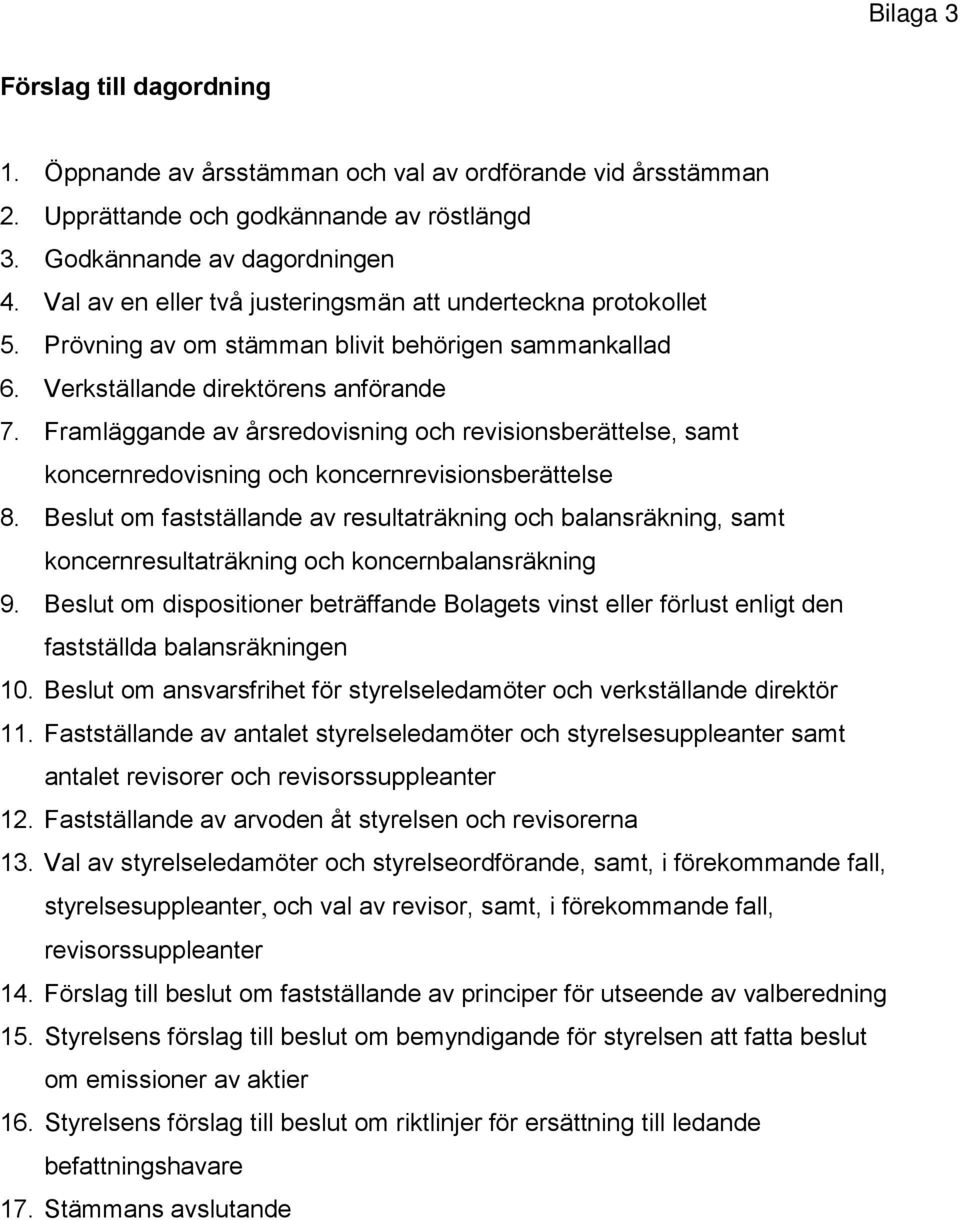 Bilaga 3

Förslag till dagordning

1. Öppnande av årsstämman och val av ordförande vid årsstämman
2. Upprättande och godkännande av röstlängd
3. Godkännande av dagordningen
4. Val av en eller två justeringsmän att underteckna protokollet
5. Prövning av om stämman blivit behörigen sammankallad
6. Verkställande direktörens anförande
7. Framläggande av årsredovisning och revisionsberättelse, samt koncernredovisning och koncernrevisionsberättelse
8. Beslut om fastställande av resultaträkning och balansräkning, samt koncernresultaträkning och koncernbalansräkning
9. Beslut om dispositioner beträffande Bolagets vinst eller förlust enligt den fastställda balansräkningen
10. Beslut om ansvarsfrihet för styrelseledamöter och verkställande direktör
11. Fastställande av antalet styrelseledamöter och styrelsesuppleanter samt antalet revisorer och revisorssuppleanter
12. Fastställande av arvoden åt styrelsen och revisorerna
13. Val av styrelseledamöter och styrelseordförande, samt, i förekommande fall, styrelsesuppleanter, och val av revisor, samt, i förekommande fall, revisorssuppleanter
14. Förslag till beslut om fastställande av principer för utseende av valberedning
15. Styrelsens förslag till beslut om bemyndigande för styrelsen att fatta beslut om emissioner av aktier
16. Styrelsens förslag till beslut om riktlinjer för ersättning till ledande befattningshavare
17. Stämmans avslutande